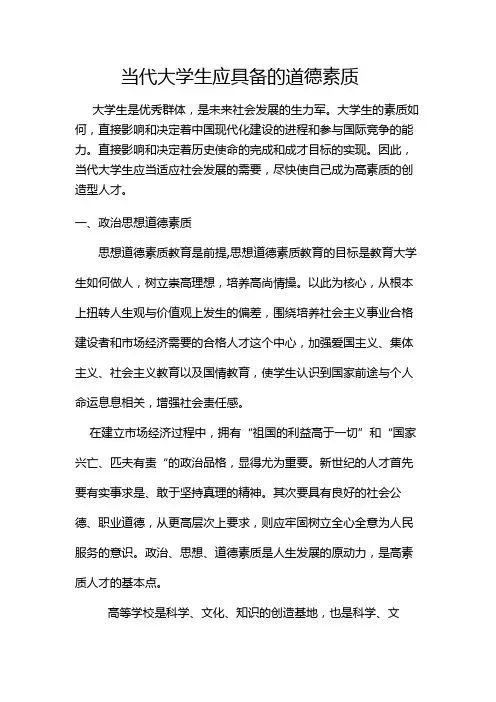 当代大学生应具备的道德素质

大学生是优秀群体，是未来社会发展的生力军。大学生的素质如何，直接影响和决定着中国现代化建设的进程和参与国际竞争的能力。直接影响和决定着历史使命的完成和成才目标的实现。因此，当代大学生应当适应社会发展的需要，尽快使自己成为高素质的创造型人才。

一、政治思想道德素质

思想道德素质教育是前提,思想道德素质教育的目标是教育大学生如何做人，树立崇高理想，培养高尚情操。以此为核心，从根本上扭转人生观与价值观上发生的偏差，围绕培养社会主义事业合格建设者和市场经济需要的合格人才这个中心，加强爱国主义、集体主义、社会主义教育以及国情教育，使学生认识到国家前途与个人命运息息相关，增强社会责任感。

在建立市场经济过程中，拥有“祖国的利益高于一切”和“国家兴亡、匹夫有责“的政治品格，显得尤为重要。新世纪的人才首先要有实事求是、敢于坚持真理的精神。其次要具有良好的社会公德、职业道德，从更高层次上要求，则应牢固树立全心全意为人民服务的意识。政治、思想、道德素质是人生发展的原动力，是高素质人才的基本点。

高等学校是科学、文化、知识的创造基地，也是科学、文